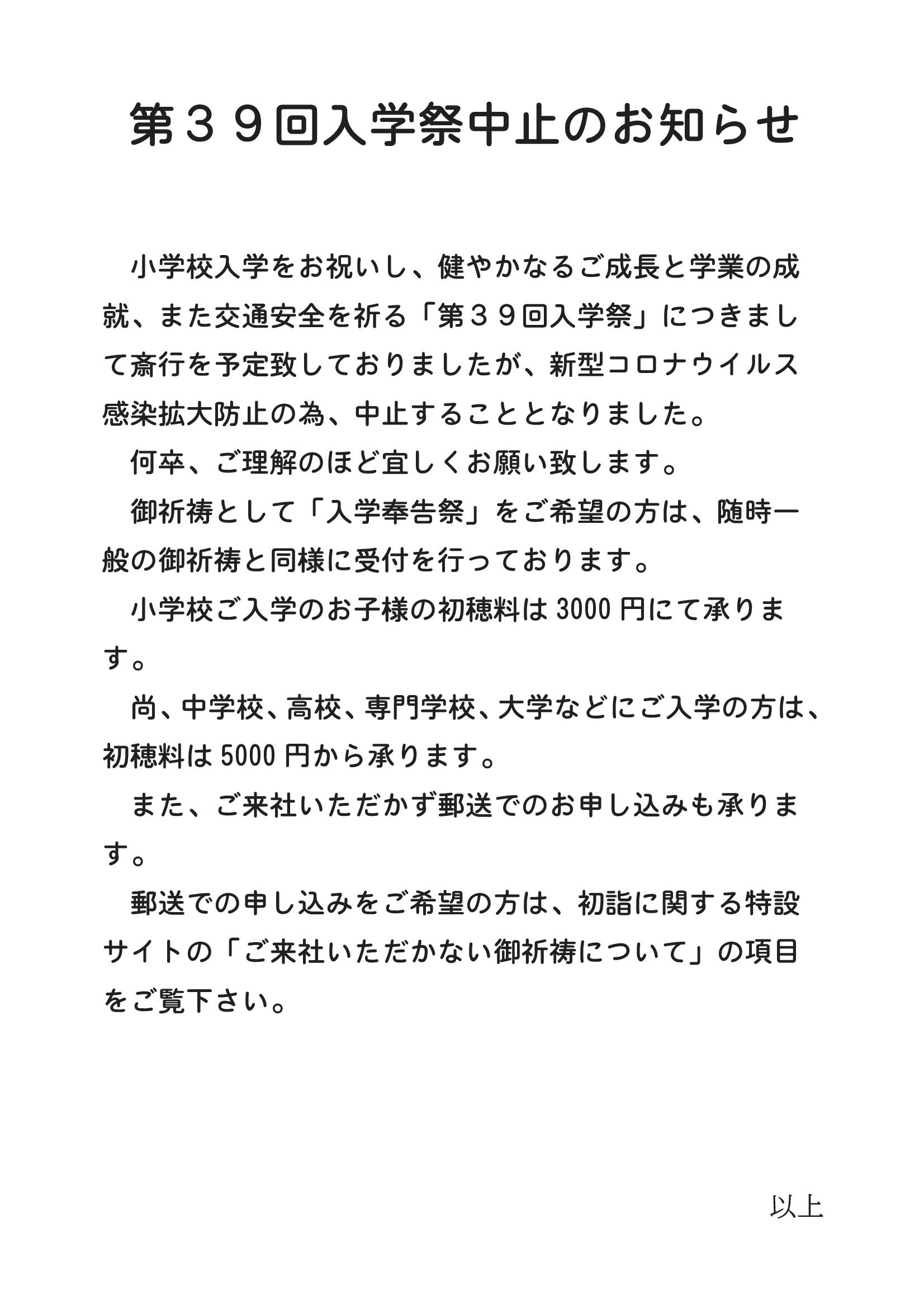 第３９回入学祭中止のお知らせ

小学校入学をお祝いし、健やかなるご成長と学業の成就、また交通安全を祈る「第３９回入学祭」につきまして斎行を予定致しておりましたが、新型コロナウイルス感染拡大防止の為、中止することとなりました。

何卒、ご理解のほど宜しくお願い致します。

御祈祷として「入学奉告祭」をご希望の方は、随時一般の御祈祷と同様に受付を行っております。

小学校ご入学のお子様の初穂料は 3000 円にて承ります。

尚、中学校、高校、専門学校、大学などにご入学の方は、初穂料は 5000 円から承ります。

また、ご来社いただかず郵送でのお申し込みも承ります。

郵送での申し込みをご希望の方は、初詣に関する特設サイトの「ご来社いただかない御祈祷について」の項目をご覧下さい。

以上